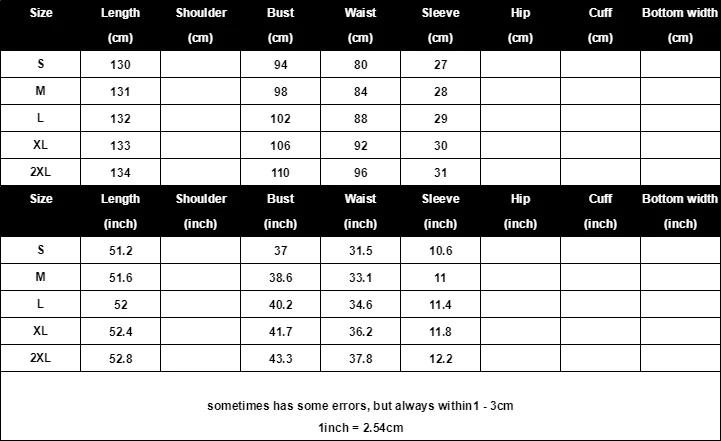 | Size | Length (cm) | Shoulder (cm) | Bust (cm) | Waist (cm) | Sleeve (cm) | Hip (cm) | Cuff (cm) | Bottom width (cm) |
|---|---|---|---|---|---|---|---|---|
| S | 130 | | 94 | 80 | 27 | | | |
| M | 131 | | 98 | 84 | 28 | | | |
| L | 132 | | 102 | 88 | 29 | | | |
| XL | 133 | | 106 | 92 | 30 | | | |
| 2XL | 134 | | 110 | 96 | 31 | | | |

| Size | Length (inch) | Shoulder (inch) | Bust (inch) | Waist (inch) | Sleeve (inch) | Hip (inch) | Cuff (inch) | Bottom width (inch) |
|---|---|---|---|---|---|---|---|---|
| S | 51.2 | | 37 | 31.5 | 10.6 | | | |
| M | 51.6 | | 38.6 | 33.1 | 11 | | | |
| L | 52 | | 40.2 | 34.6 | 11.4 | | | |
| XL | 52.4 | | 41.7 | 36.2 | 11.8 | | | |
| 2XL | 52.8 | | 43.3 | 37.8 | 12.2 | | | |

sometimes has some errors, but always within1 - 3cm
1inch = 2.54cm